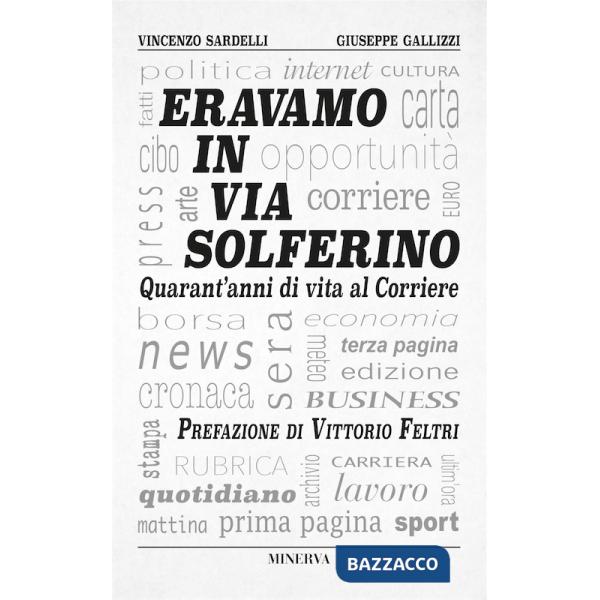 VINCENZO SARDELLI GIUSEPPE GALLIZZI

politica internet CULTURA

fatti

ERAVAMO IN VIA SOLFERINO

carta

cibo opportunità

press arte corriere EURO

Quarant'anni di vita al Corriere

borsa sera economia

news meteo terza pagina

edizione

cronaca BUSINESS

stampa PREFAZIONE DI VITTORIO FELTRI

RUBRICA archivio CARRIERA ultim'ora

quotidiano lavoro

mattina prima pagina sport

MINERVA BAZZACCO